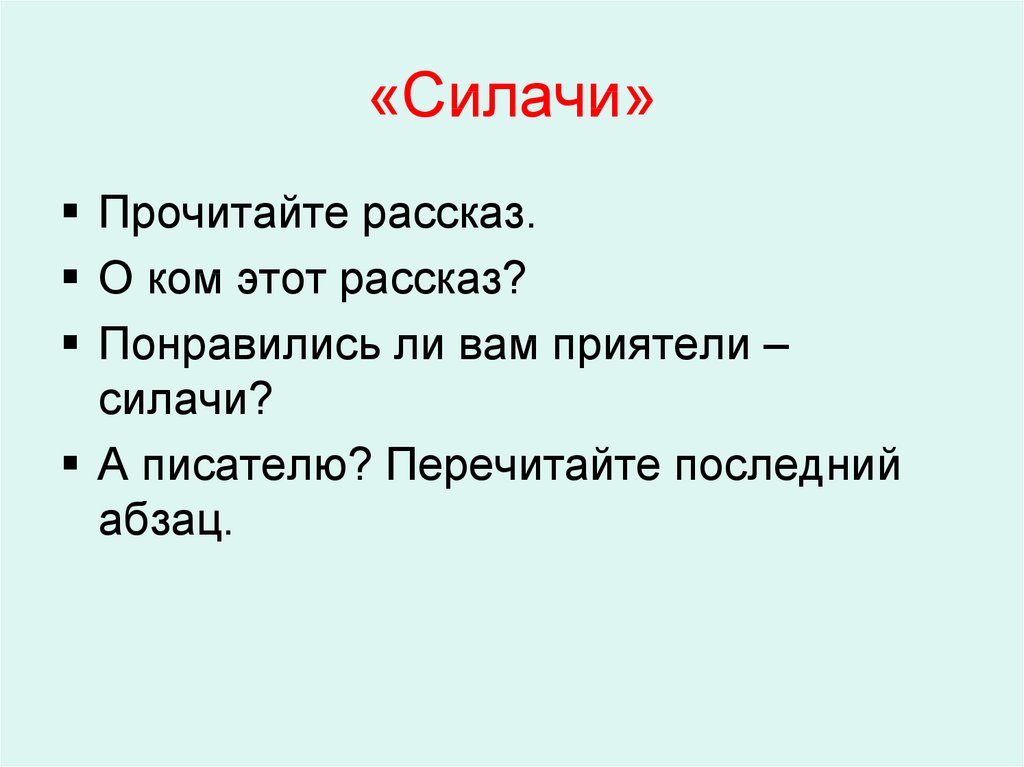 «Силачи»

▪ Прочитайте рассказ.
▪ О ком этот рассказ?
▪ Понравились ли вам приятели – силачи?
▪ А писателю? Перечитайте последний абзац.